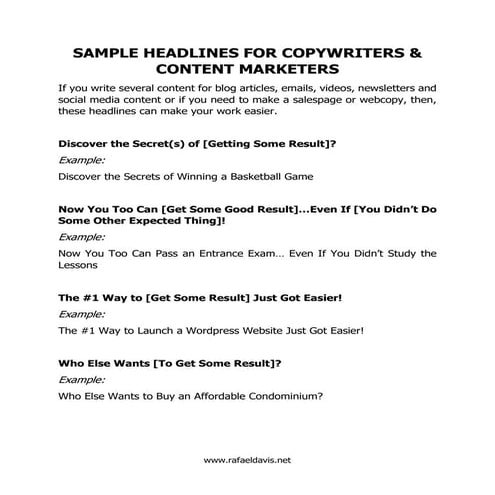 SAMPLE HEADLINES FOR COPYWRITERS & CONTENT MARKETERS

If you write several content for blog articles, emails, videos, newsletters and social media content or if you need to make a salespage or webcopy, then, these headlines can make your work easier.

Discover the Secret(s) of [Getting Some Result]?

Example:

Discover the Secrets of Winning a Basketball Game

Now You Too Can [Get Some Good Result]...Even If [You Didn't Do Some Other Expected Thing]!

Example:

Now You Too Can Pass an Entrance Exam... Even If You Didn't Study the Lessons

The #1 Way to [Get Some Result] Just Got Easier!

Example:

The #1 Way to Launch a Wordpress Website Just Got Easier!

Who Else Wants [To Get Some Result]?

Example:

Who Else Wants to Buy an Affordable Condominium?

www.rafaeldavis.net